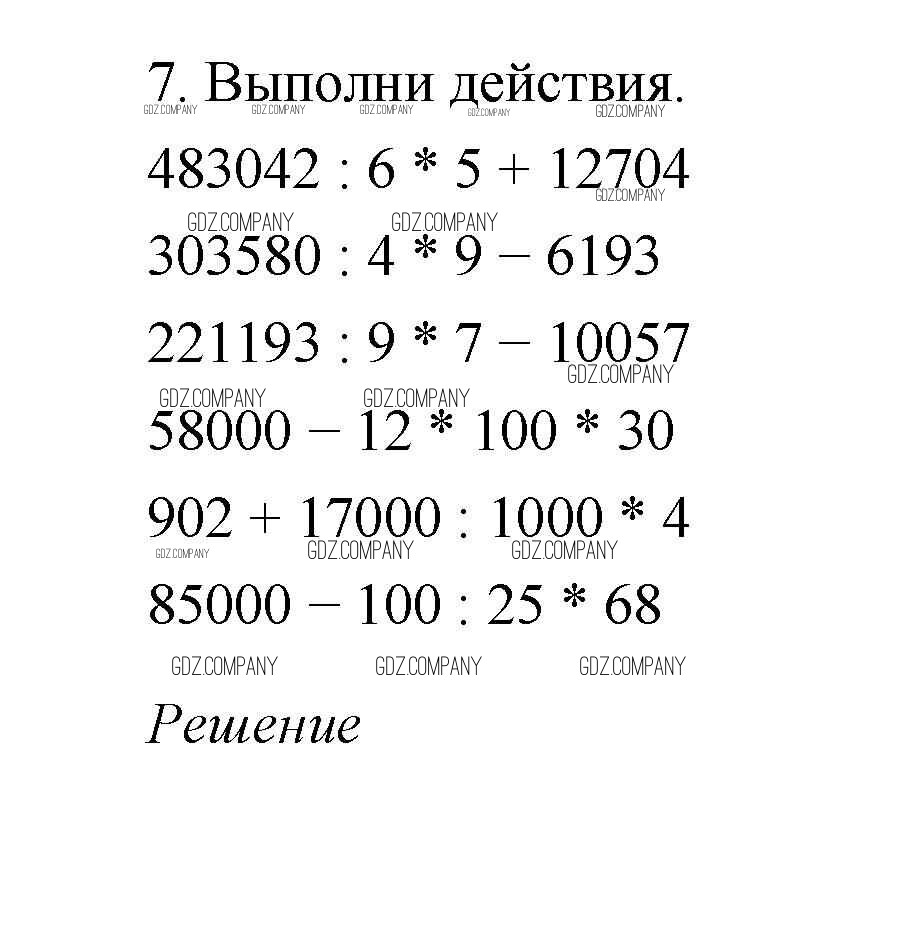 7. Выполни действия.
GDZ.COMPANY GDZ.COMPANY GDZ.COMPANY GDZ.COMPANY GDZ.COMPANY

$483042 : 6 * 5 + 12704$
GDZ.COMPANY
GDZ.COMPANY GDZ.COMPANY

$303580 : 4 * 9 - 6193$

$221193 : 9 * 7 - 10057$
GDZ.COMPANY
GDZ.COMPANY GDZ.COMPANY

$58000 - 12 * 100 * 30$

$902 + 17000 : 1000 * 4$
GDZ.COMPANY GDZ.COMPANY GDZ.COMPANY

$85000 - 100 : 25 * 68$

GDZ.COMPANY GDZ.COMPANY GDZ.COMPANY

Решение